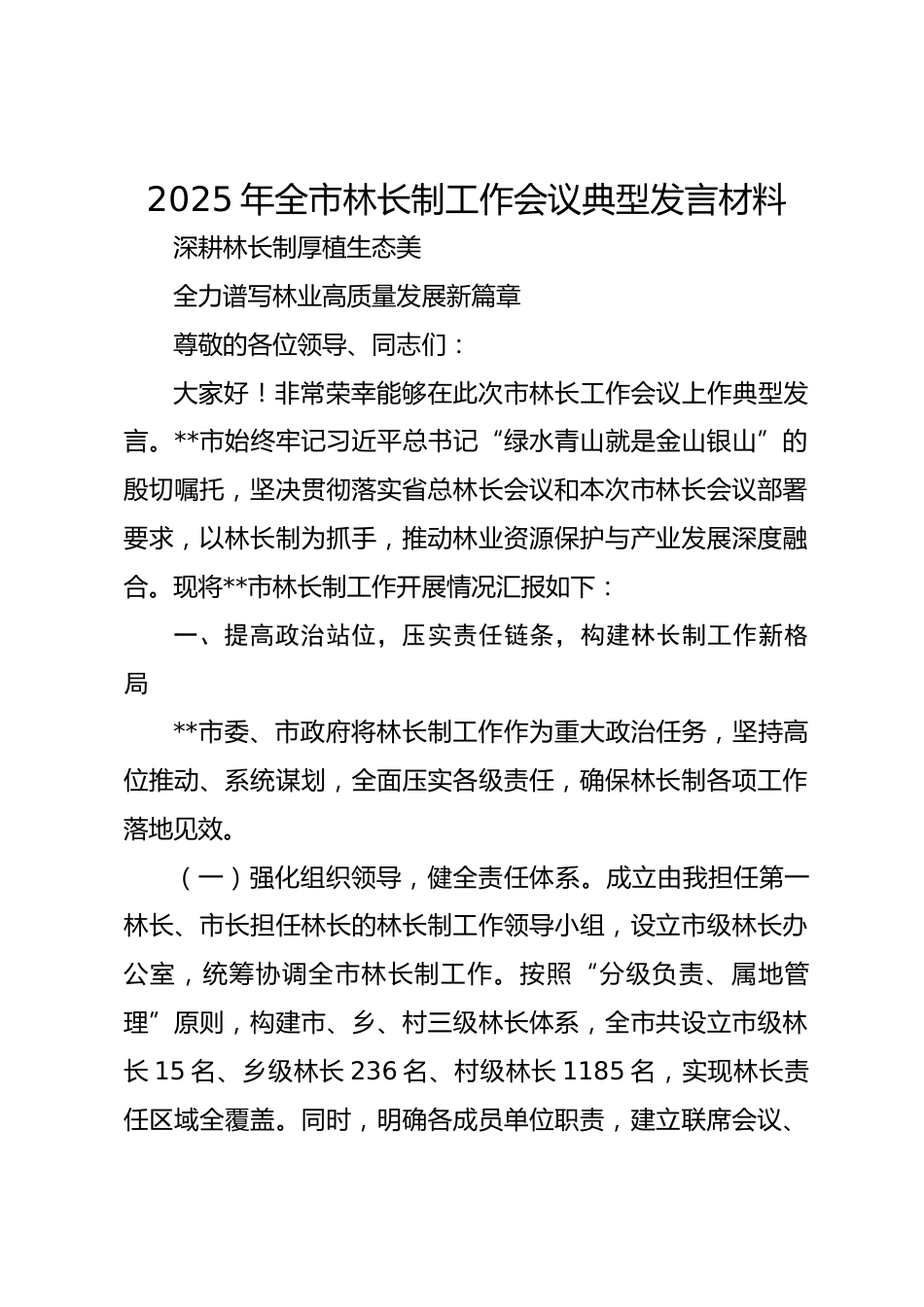 2025 年全市林长制工作会议典型发言材料

深耕林长制厚植生态美

全力谱写林业高质量发展新篇章

尊敬的各位领导、同志们：

大家好！非常荣幸能够在此次市林长工作会议上作典型发言。**市始终牢记习近平总书记“绿水青山就是金山银山”的殷切嘱托，坚决贯彻落实省总林长会议和本次市林长会议部署要求，以林长制为抓手，推动林业资源保护与产业发展深度融合。现将**市林长制工作开展情况汇报如下：

一、提高政治站位，压实责任链条，构建林长制工作新格局

**市委、市政府将林长制工作作为重大政治任务，坚持高位推动、系统谋划，全面压实各级责任，确保林长制各项工作落地见效。

（一）强化组织领导，健全责任体系。成立由我担任第一林长、市长担任林长的林长制工作领导小组，设立市级林长办公室，统筹协调全市林长制工作。按照“分级负责、属地管理”原则，构建市、乡、村三级林长体系，全市共设立市级林长 15 名、乡级林长 236 名、村级林长 1185 名，实现林长责任区域全覆盖。同时，明确各成员单位职责，建立联席会议、